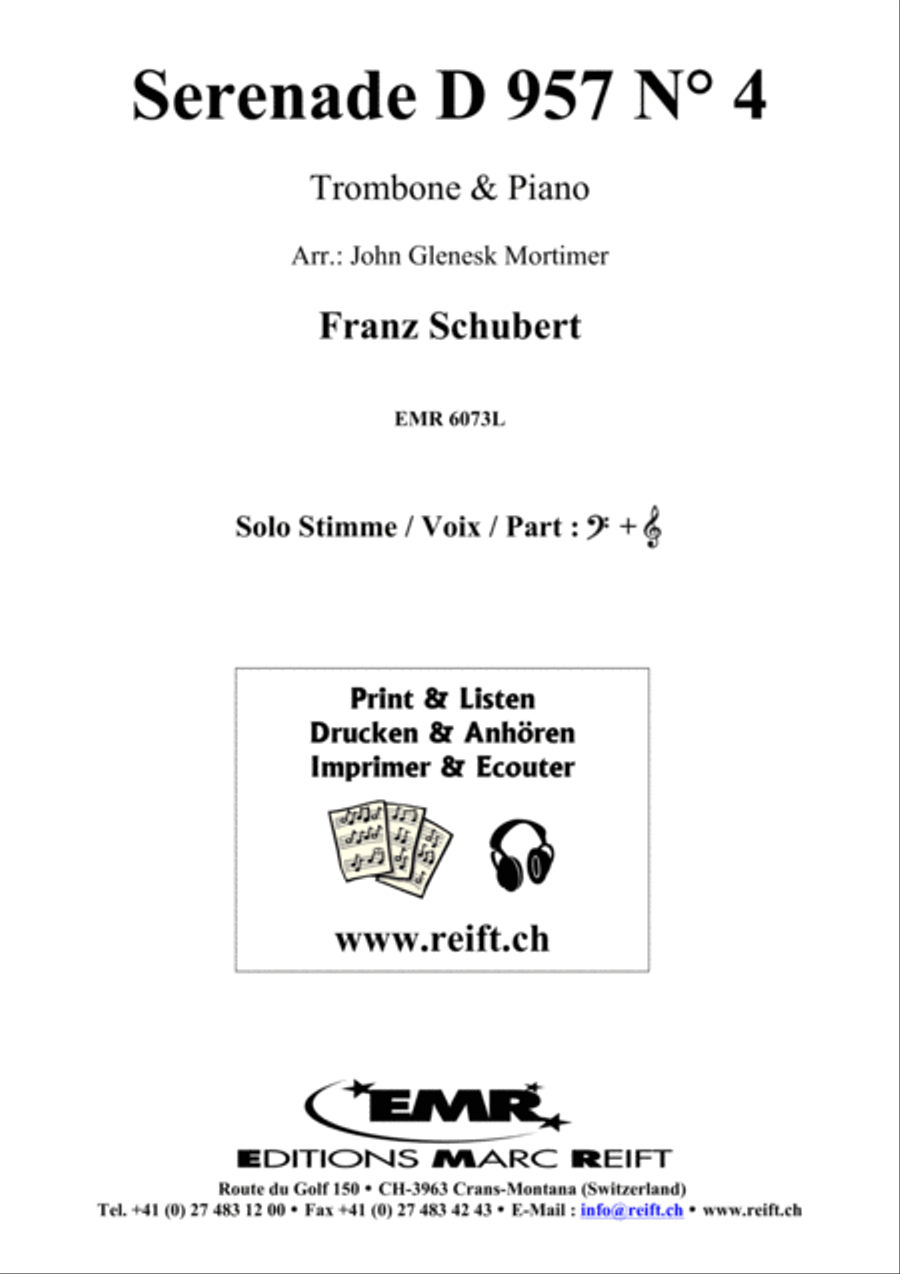 Serenade D 957 N° 4

Trombone & Piano

Arr.: John Glenesk Mortimer

Franz Schubert

EMR 6073L

Solo Stimme / Voix / Part : 𝄢 + 𝄞

Print & Listen
Drucken & Anhören
Imprimer & Ecouter

www.reift.ch

EMR

EDITIONS MARC REIFT

Route du Golf 150 • CH-3963 Crans-Montana (Switzerland)
Tel. +41 (0) 27 483 12 00 • Fax +41 (0) 27 483 42 43 • E-Mail : info@reift.ch • www.reift.ch